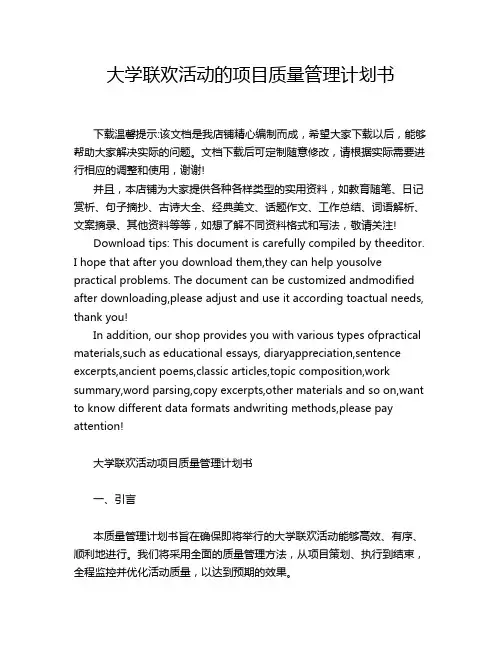 大学联欢活动的项目质量管理计划书

下载温馨提示:该文档是我店铺精心编制而成，希望大家下载以后，能够帮助大家解决实际的问题。文档下载后可定制随意修改，请根据实际需要进行相应的调整和使用，谢谢!

并且，本店铺为大家提供各种各样类型的实用资料，如教育随笔、日记赏析、句子摘抄、古诗大全、经典美文、话题作文、工作总结、词语解析、文案摘录、其他资料等等，如想了解不同资料格式和写法，敬请关注!

Download tips: This document is carefully compiled by theeditor. I hope that after you download them,they can help yousolve practical problems. The document can be customized andmodified after downloading,please adjust and use it according toactual needs, thank you!

In addition, our shop provides you with various types ofpractical materials,such as educational essays, diaryappreciation,sentence excerpts,ancient poems,classic articles,topic composition,work summary,word parsing,copy excerpts,other materials and so on,want to know different data formats andwriting methods,please pay attention!

大学联欢活动项目质量管理计划书

一、引言

本质量管理计划书旨在确保即将举行的大学联欢活动能够高效、有序、顺利地进行。我们将采用全面的质量管理方法，从项目策划、执行到结束，全程监控并优化活动质量，以达到预期的效果。